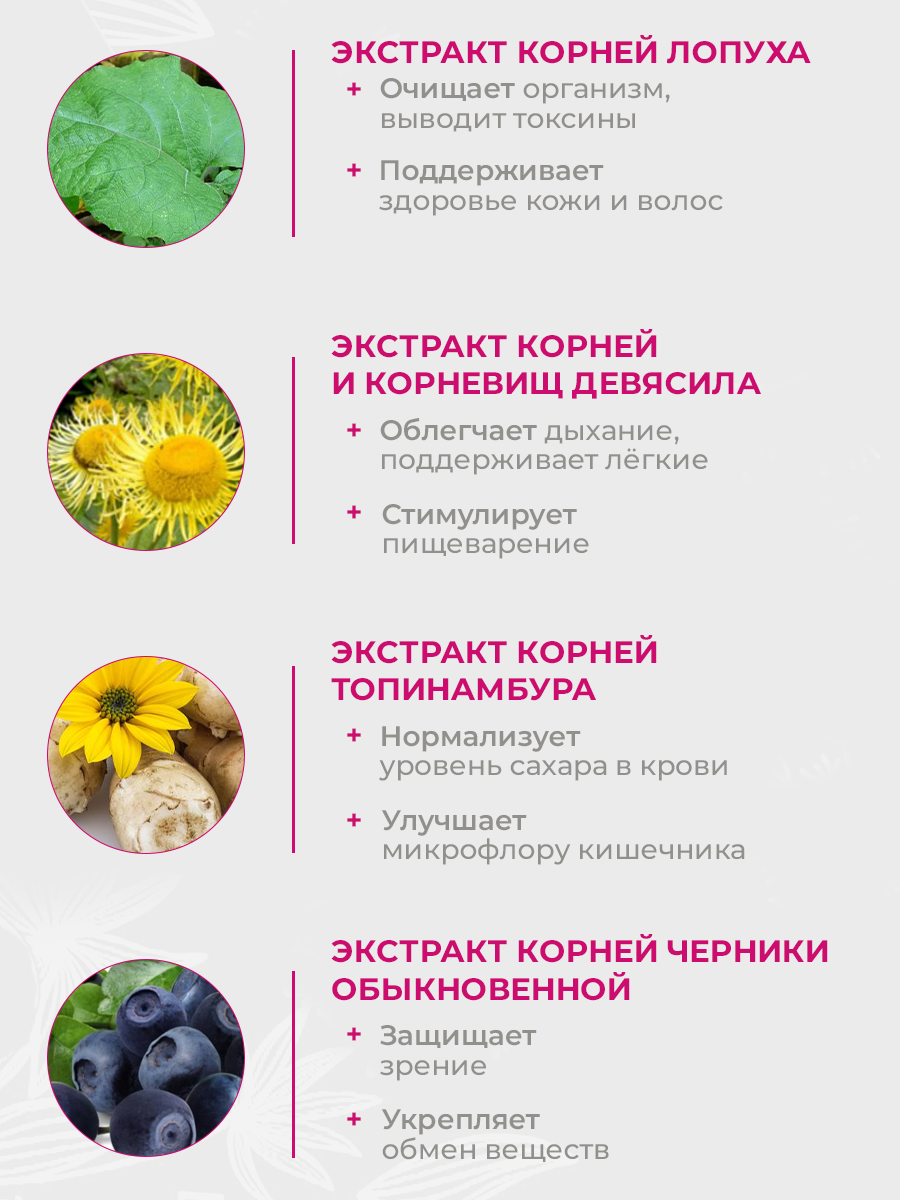 ЭКСТРАКТ КОРНЕЙ ЛОПУХА

+ Очищает организм, выводит токсины

+ Поддерживает здоровье кожи и волос

ЭКСТРАКТ КОРНЕЙ И КОРНЕВИЩ ДЕВЯСИЛА

+ Облегчает дыхание, поддерживает лёгкие

+ Стимулирует пищеварение

ЭКСТРАКТ КОРНЕЙ ТОПИНАМБУРА

+ Нормализует уровень сахара в крови

+ Улучшает микрофлору кишечника

ЭКСТРАКТ КОРНЕЙ ЧЕРНИКИ ОБЫКНОВЕННОЙ

+ Защищает зрение

+ Укрепляет обмен веществ